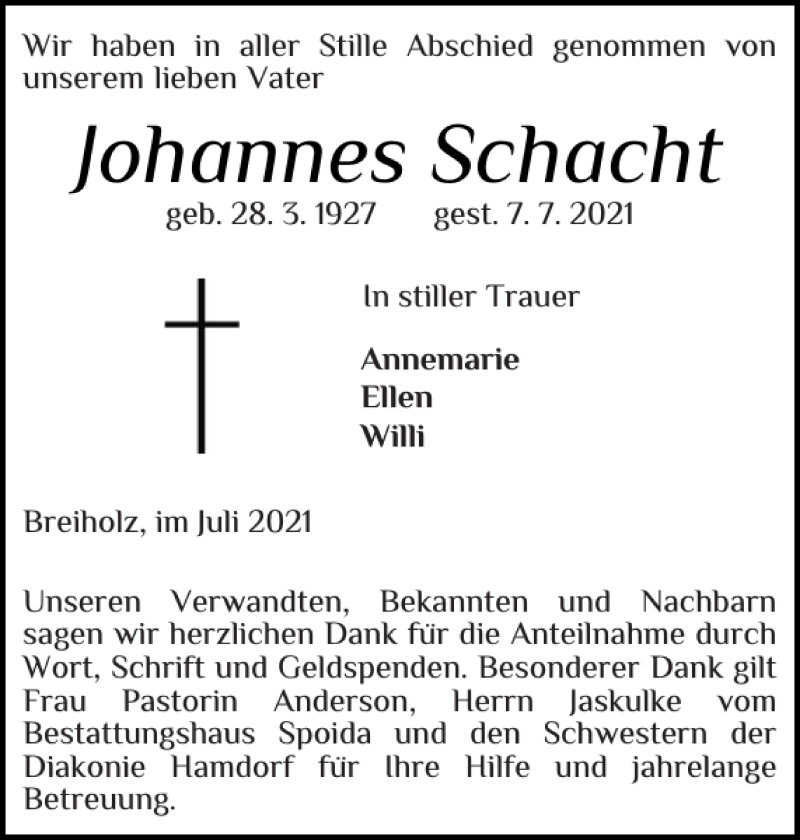 Wir haben in aller Stille Abschied genommen von unserem lieben Vater

Johannes Schacht

geb. 28. 3. 1927 gest. 7. 7. 2021

In stiller Trauer

Annemarie
Ellen
Willi

Breiholz, im Juli 2021

Unseren Verwandten, Bekannten und Nachbarn sagen wir herzlichen Dank für die Anteilnahme durch Wort, Schrift und Geldspenden. Besonderer Dank gilt Frau Pastorin Anderson, Herrn Jaskulke vom Bestattungshaus Spoida und den Schwestern der Diakonie Hamdorf für Ihre Hilfe und jahrelange Betreuung.